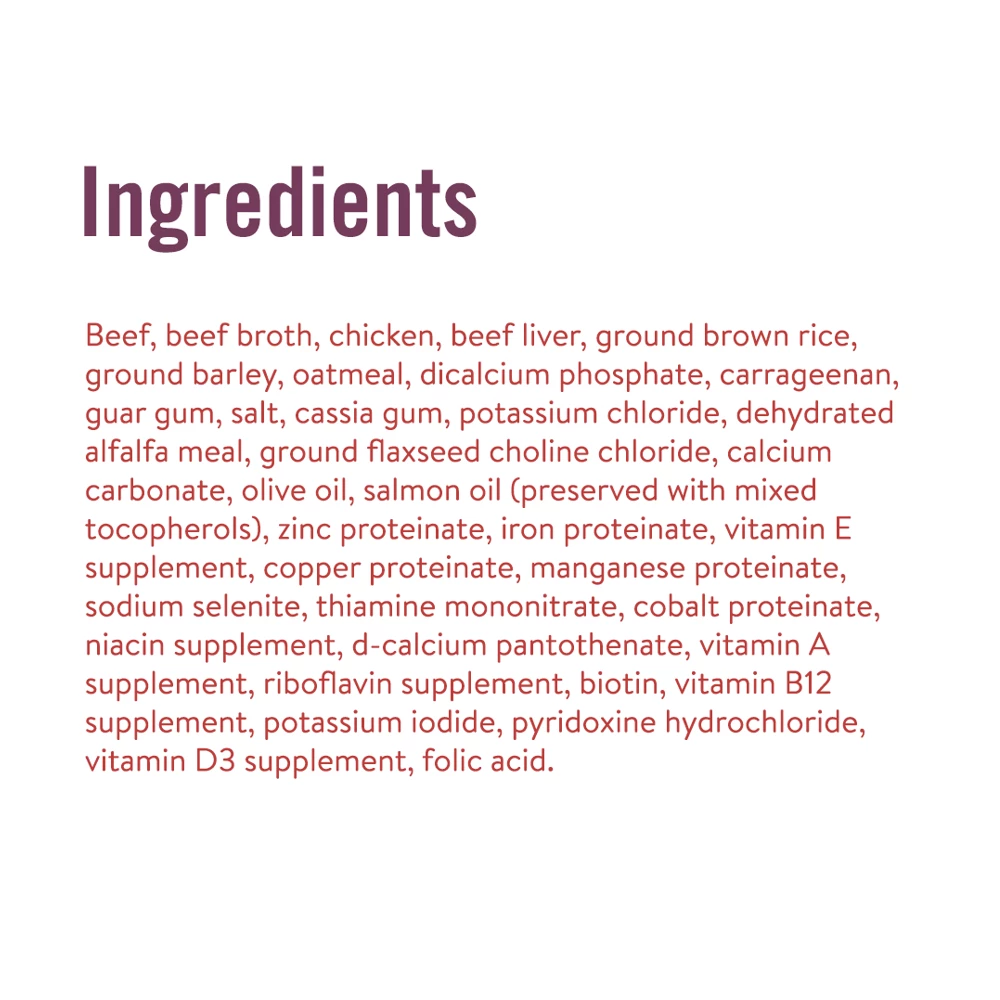 Ingredients

Beef, beef broth, chicken, beef liver, ground brown rice, ground barley, oatmeal, dicalcium phosphate, carrageenan, guar gum, salt, cassia gum, potassium chloride, dehydrated alfalfa meal, ground flaxseed choline chloride, calcium carbonate, olive oil, salmon oil (preserved with mixed tocopherols), zinc proteinate, iron proteinate, vitamin E supplement, copper proteinate, manganese proteinate, sodium selenite, thiamine mononitrate, cobalt proteinate, niacin supplement, d-calcium pantothenate, vitamin A supplement, riboflavin supplement, biotin, vitamin B12 supplement, potassium iodide, pyridoxine hydrochloride, vitamin D3 supplement, folic acid.